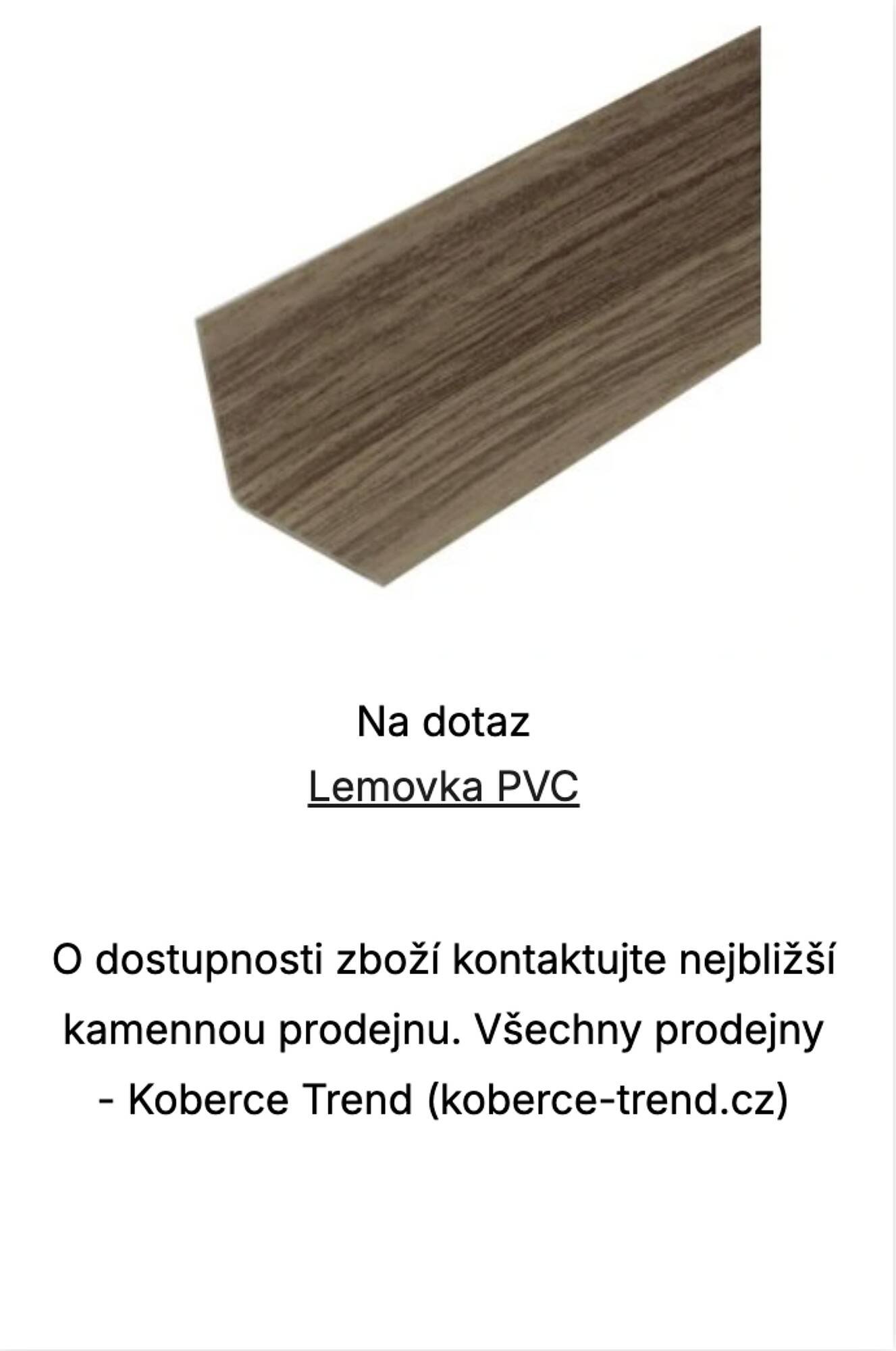 Na dotaz
Lemovka PVC

O dostupnosti zboží kontaktujte nejbližší kamennou prodejnu. Všechny prodejny - Koberce Trend (koberce-trend.cz)